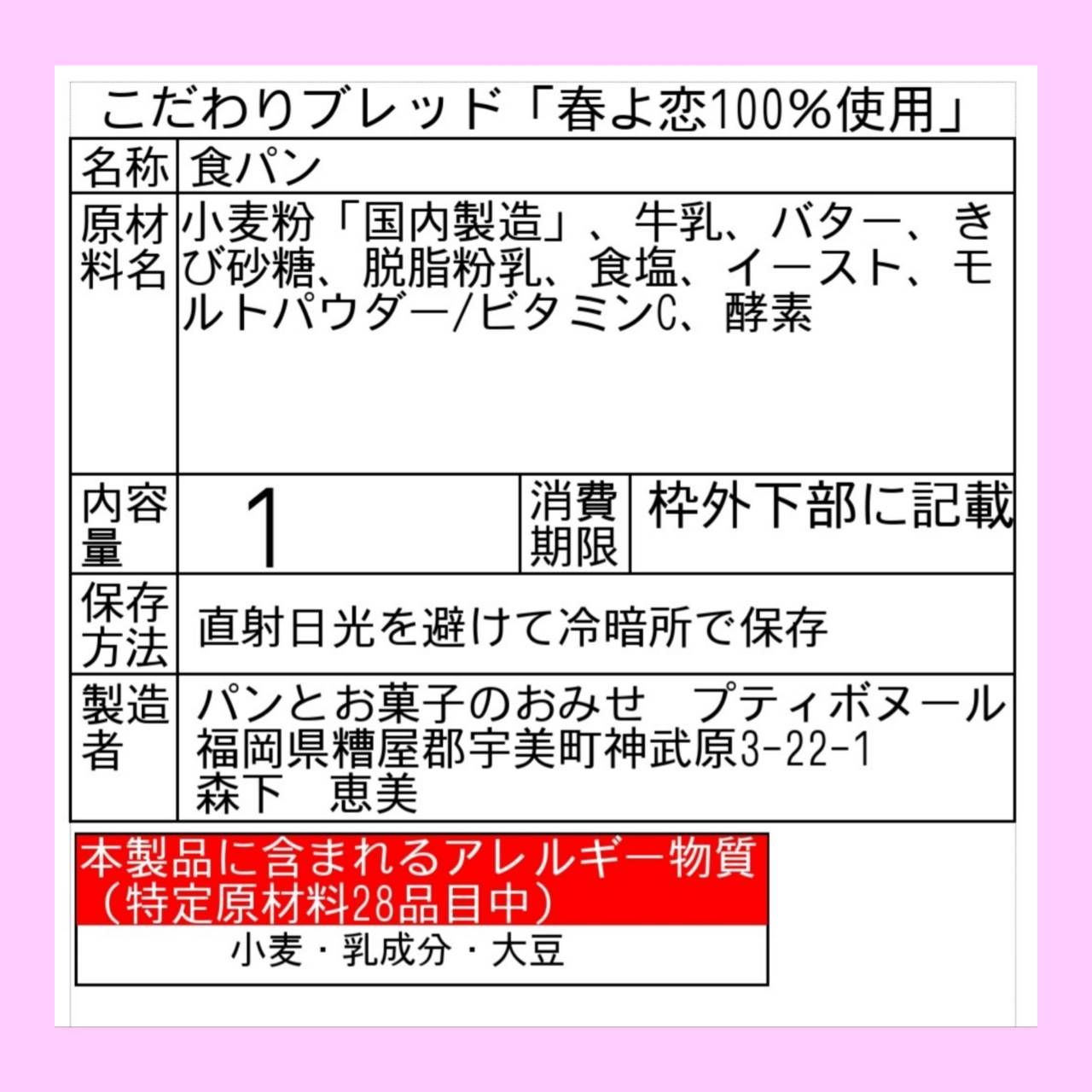 こだわりブレッド「春よ恋100%使用」

| 名称 | 食パン | | |
|---|---|---|---|
| 原材料名 | 小麦粉「国内製造」、牛乳、バター、きび砂糖、脱脂粉乳、食塩、イースト、モルトパウダー/ビタミンC、酵素 | | |
| 内容量 | 1 | 消費期限 | 枠外下部に記載 |
| 保存方法 | 直射日光を避けて冷暗所で保存 | | |
| 製造者 | パンとお菓子のおみせ　プティボヌール 福岡県糟屋郡宇美町神武原3-22-1 森下　恵美 | | |

本製品に含まれるアレルギー物質（特定原材料28品目中）
小麦・乳成分・大豆